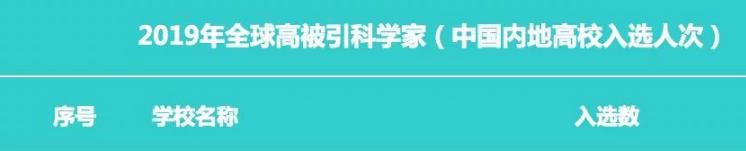 2019年全球高被引科学家（中国内地高校入选人次）

| 序号 | 学校名称 | 入选数 |
|---|---|---|